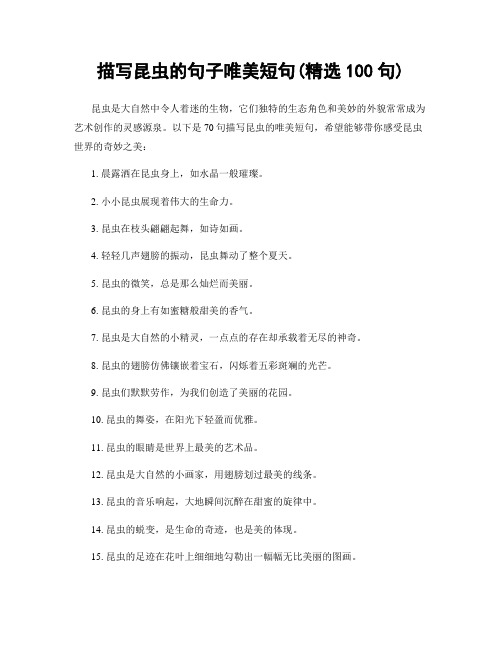 描写昆虫的句子唯美短句(精选 100 句)

昆虫是大自然中令人着迷的生物，它们独特的生态角色和美妙的外貌常常成为艺术创作的灵感源泉。以下是 70 句描写昆虫的唯美短句，希望能够带你感受昆虫世界的奇妙之美：

1. 晨露洒在昆虫身上，如水晶一般璀璨。

2. 小小昆虫展现着伟大的生命力。

3. 昆虫在枝头翩翩起舞，如诗如画。

4. 轻轻几声翅膀的振动，昆虫舞动了整个夏天。

5. 昆虫的微笑，总是那么灿烂而美丽。

6. 昆虫的身上有如蜜糖般甜美的香气。

7. 昆虫是大自然的小精灵，一点点的存在却承载着无尽的神奇。

8. 昆虫的翅膀仿佛镶嵌着宝石，闪烁着五彩斑斓的光芒。

9. 昆虫们默默劳作，为我们创造了美丽的花园。

10. 昆虫的舞姿，在阳光下轻盈而优雅。

11. 昆虫的眼睛是世界上最美的艺术品。

12. 昆虫是大自然的小画家，用翅膀划过最美的线条。

13. 昆虫的音乐响起，大地瞬间沉醉在甜蜜的旋律中。

14. 昆虫的蜕变，是生命的奇迹，也是美的体现。

15. 昆虫的足迹在花叶上细细地勾勒出一幅幅无比美丽的图画。